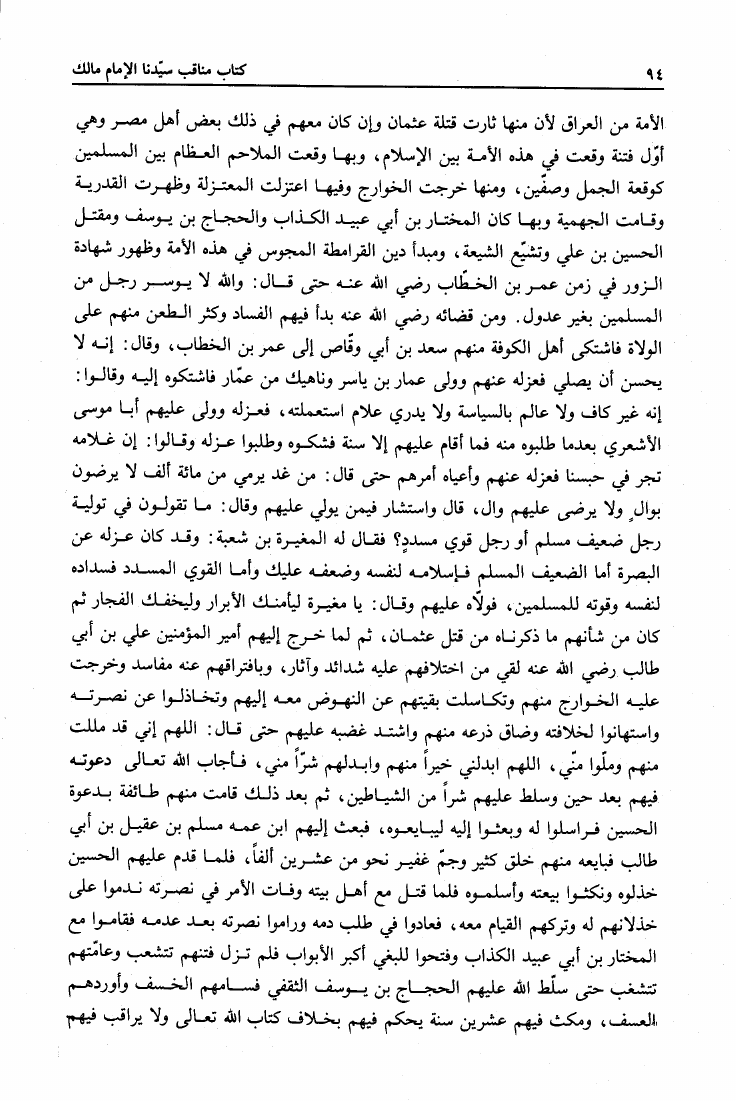 ٩٤ كتاب مناقب سيّدنا الإمام مالك

الأمة من العراق لأن منها ثارت قتلة عثمان وإن كان معهم في ذلك بعض أهل مصر وهي أوّل فتنة وقعت في هذه الأمة بين الإسلام، وبها وقعت الملاحم العظام بين المسلمين كوقعة الجمل وصفّين، ومنها خرجت الخوارج وفيها اعتزلت المعتزلة وظهرت القدرية وقامت الجهمية وبها كان المختار بن أبي عبيد الكذاب والحجاج بن يوسف ومقتل الحسين بن علي وتشيّع الشيعة، ومبدأ دين القرامطة المجوس في هذه الأمة وظهور شهادة الزور في زمن عمر بن الخطّاب رضي الله عنه حتى قال: والله لا يوسر رجل من المسلمين بغير عدول. ومن قضائه رضي الله عنه بدأ فيهم الفساد وكثر الطعن منهم على الولاة فاشتكى أهل الكوفة منهم سعد بن أبي وقّاص إلى عمر بن الخطاب، وقال: إنه لا يحسن أن يصلي فعزله عنهم وولى عمار بن ياسر وناهيك من عمّار فاشتكوه إليه وقالوا: إنه غير كاف ولا عالم بالسياسة ولا يدري علام استعملته، فعزله وولى عليهم أبا موسى الأشعري بعدما طلبوه منه فما أقام عليهم إلا سنة فشكوه وطلبوا عزله وقالوا: إن غلامه تجر في حبسنا فعزله عنهم وأعياه أمرهم حتى قال: من غد يرمي من مائة ألف لا يرضون بوالٍ ولا يرضى عليهم وال، قال واستشار فيمن يولي عليهم وقال: ما تقولون في تولية رجل ضعيف مسلم أو رجل قوي مسددٍ؟ فقال له المغيرة بن شعبة: وقد كان عزله عن البصرة أما الضعيف المسلم فإسلامه لنفسه وضعفه عليك وأما القوي المسدد فسداده لنفسه وقوته للمسلمين، فولّاه عليهم وقال: يا مغيرة ليأمنك الأبرار وليخفك الفجار ثم كان من شأنهم ما ذكرناه من قتل عثمان، ثم لما خرج إليهم أمير المؤمنين علي بن أبي طالب رضي الله عنه لقي من اختلافهم عليه شدائد وآثار، وبافتراقهم عنه مفاسد وخرجت عليه الخوارج منهم وتكاسلت بقيتهم عن النهوض معه إليهم وتخاذلوا عن نصرته واستهانوا لخلافته وضاق ذرعه منهم واشتد غضبه عليهم حتى قال: اللهم إني قد مللت منهم وملّوا منّي، اللهم ابدلني خيراً منهم وابدلهم شرّاً مني، فأجاب الله تعالى دعوته فيهم بعد حين وسلط عليهم شراً من الشياطين، ثم بعد ذلك قامت منهم طائفة بدعوة الحسين فراسلوا له وبعثوا إليه ليبايعوه، فبعث إليهم ابن عمه مسلم بن عقيل بن أبي طالب فبايعه منهم خلق كثير وجمّ غفير نحو من عشرين ألفاً، فلما قدم عليهم الحسين خذلوه ونكثوا بيعته وأسلموه فلما قتل مع أهل بيته وفات الأمر في نصرته ندموا على خذلانهم له وتركهم القيام معه، فعادوا في طلب دمه وراموا نصرته بعد عدمه فقاموا مع المختار بن أبي عبيد الكذاب وفتحوا للبغي أكبر الأبواب فلم تزل فتنهم تتشعب وعامّتهم تتشغب حتى سلّط الله عليهم الحجاج بن يوسف الثقفي فسامهم الخسف وأوردهم العسف، ومكث فيهم عشرين سنة يحكم فيهم بخلاف كتاب الله تعالى ولا يراقب فيهم